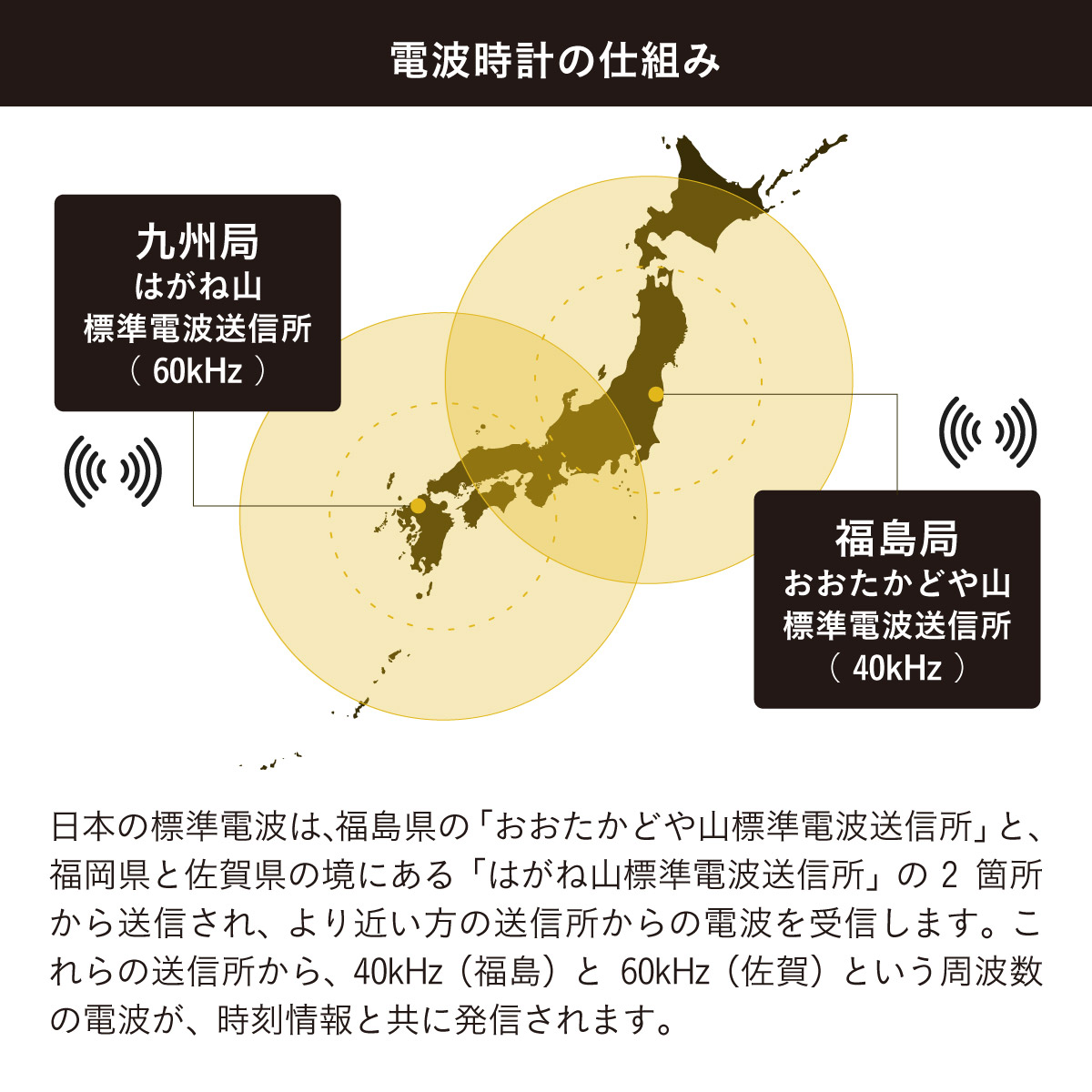 電波時計の仕組み

九州局
はがね山
標準電波送信所
（ 60kHz ）

福島局
おおたかどや山
標準電波送信所
（ 40kHz ）

日本の標準電波は､福島県の「おおたかどや山標準電波送信所」と、福岡県と佐賀県の境にある「はがね山標準電波送信所」の 2 箇所から送信され、より近い方の送信所からの電波を受信します。これらの送信所から、40kHz（福島）と 60kHz（佐賀）という周波数の電波が、時刻情報と共に発信されます。